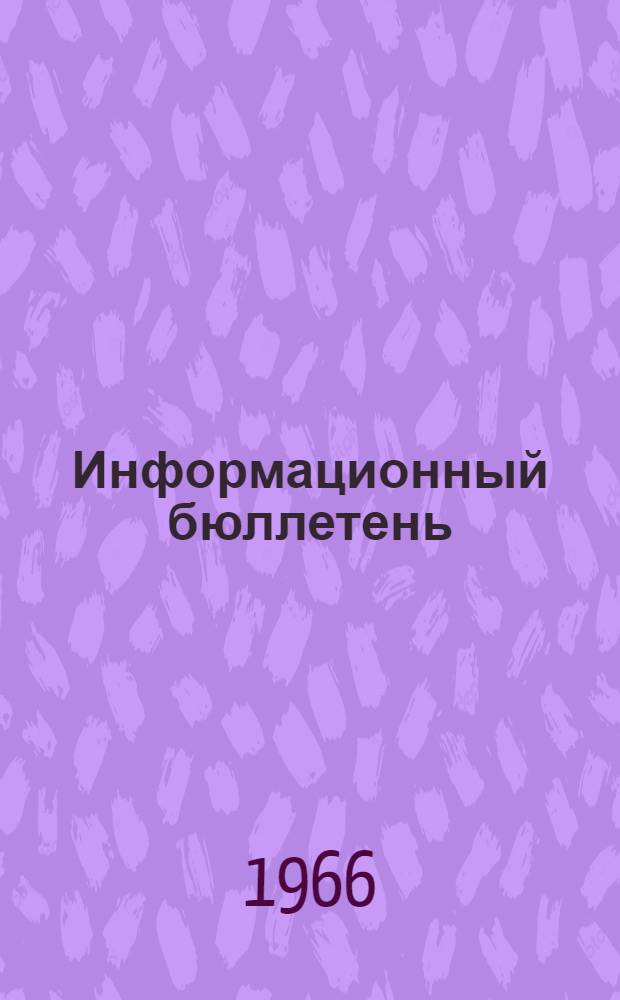 Информационный бюллетень

1966